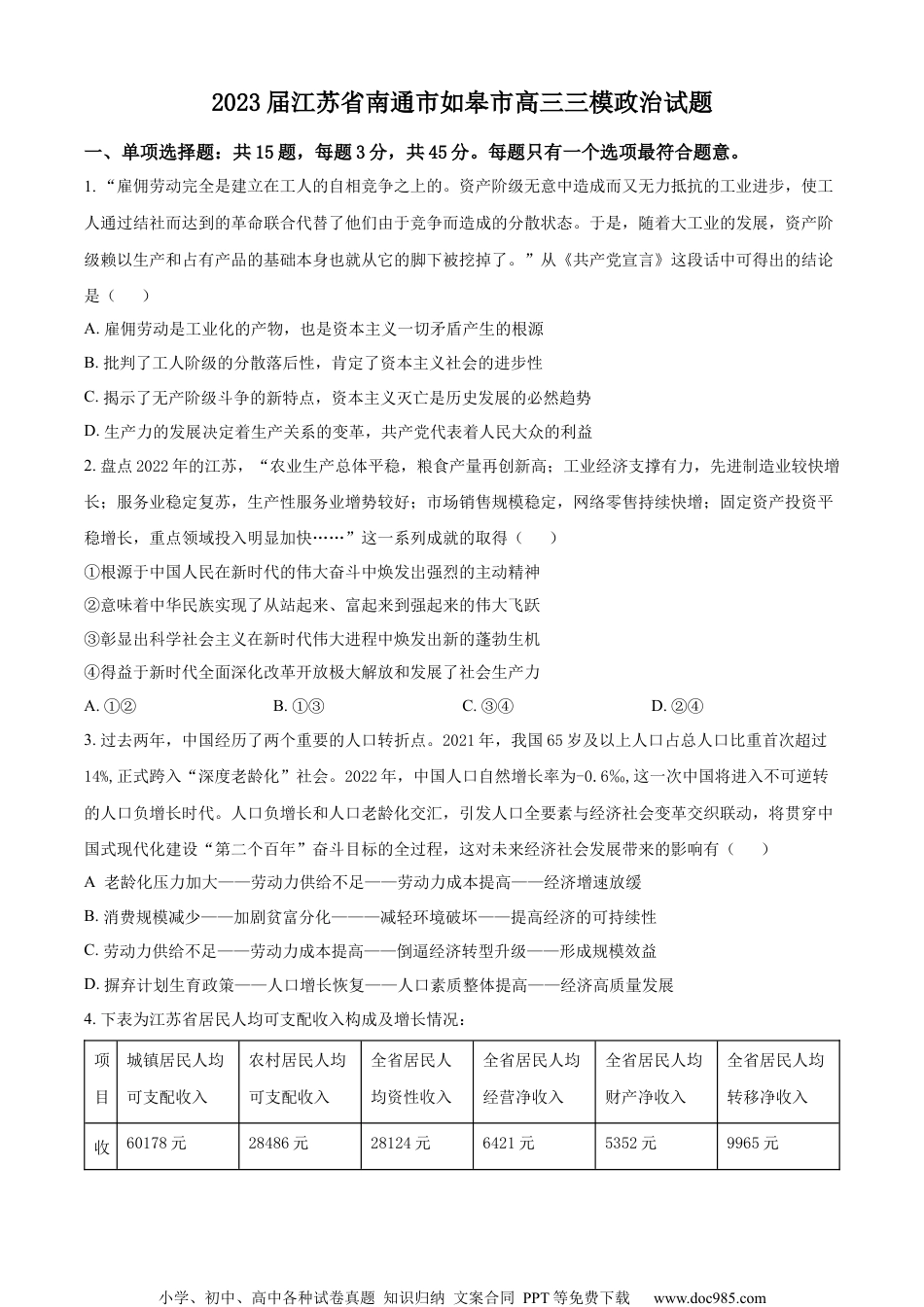 2023届江苏省南通市如皋市高三三模政治试题

一、单项选择题：共15题，每题3分，共45分。每题只有一个选项最符合题意。

1. “雇佣劳动完全是建立在工人的自相竞争之上的。资产阶级无意中造成而又无力抵抗的工业进步，使工人通过结社而达到的革命联合代替了他们由于竞争而造成的分散状态。于是，随着大工业的发展，资产阶级赖以生产和占有产品的基础本身也就从它的脚下被挖掉了。”从《共产党宣言》这段话中可得出的结论是（　）

A. 雇佣劳动是工业化的产物，也是资本主义一切矛盾产生的根源

B. 批判了工人阶级的分散落后性，肯定了资本主义社会的进步性

C. 揭示了无产阶级斗争的新特点，资本主义灭亡是历史发展的必然趋势

D. 生产力的发展决定着生产关系的变革，共产党代表着人民大众的利益

2. 盘点2022年的江苏，“农业生产总体平稳，粮食产量再创新高；工业经济支撑有力，先进制造业较快增长；服务业稳定复苏，生产性服务业增势较好；市场销售规模稳定，网络零售持续快增；固定资产投资平稳增长，重点领域投入明显加快……”这一系列成就的取得（　）

①根源于中国人民在新时代的伟大奋斗中焕发出强烈的主动精神

②意味着中华民族实现了从站起来、富起来到强起来的伟大飞跃

③彰显出科学社会主义在新时代伟大进程中焕发出新的蓬勃生机

④得益于新时代全面深化改革开放极大解放和发展了社会生产力

A. ①②　　B. ①③　　C. ③④　　D. ②④

3. 过去两年，中国经历了两个重要的人口转折点。2021年，我国65岁及以上人口占总人口比重首次超过14%,正式跨入“深度老龄化”社会。2022年，中国人口自然增长率为-0.6‰,这一次中国将进入不可逆转的人口负增长时代。人口负增长和人口老龄化交汇，引发人口全要素与经济社会变革交织联动，将贯穿中国式现代化建设“第二个百年”奋斗目标的全过程，这对未来经济社会发展带来的影响有（　）

A 老龄化压力加大——劳动力供给不足——劳动力成本提高——经济增速放缓

B. 消费规模减少——加剧贫富分化———减轻环境破坏——提高经济的可持续性

C. 劳动力供给不足——劳动力成本提高——倒逼经济转型升级——形成规模效益

D. 摒弃计划生育政策——人口增长恢复——人口素质整体提高——经济高质量发展

4. 下表为江苏省居民人均可支配收入构成及增长情况：

| 项目 | 城镇居民人均可支配收入 | 农村居民人均可支配收入 | 全省居民人均资性收入 | 全省居民人均经营净收入 | 全省居民人均财产净收入 | 全省居民人均转移净收入 |
|---|---|---|---|---|---|---|
| 收 | 60178元 | 28486元 | 28124元 | 6421元 | 5352元 | 9965元 |

小学、初中、高中各种试卷真题 知识归纳 文案合同 PPT等免费下载 www.doc985.com